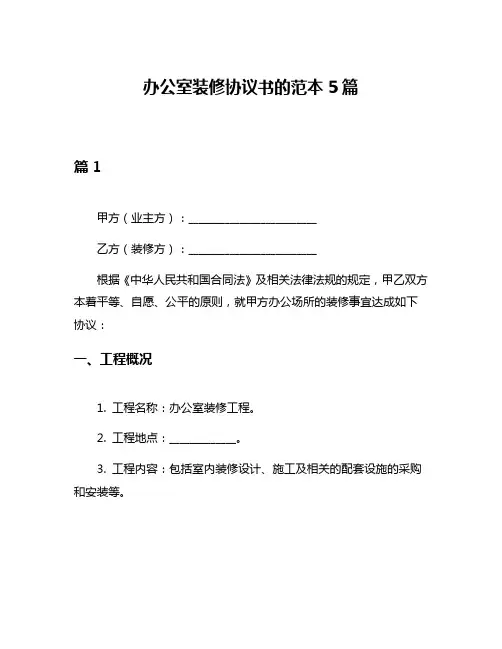 办公室装修协议书的范本 5 篇

篇 1

甲方（业主方）：________________________

乙方（装修方）：________________________

根据《中华人民共和国合同法》及相关法律法规的规定，甲乙双方本着平等、自愿、公平的原则，就甲方办公场所的装修事宜达成如下协议：

一、工程概况

1. 工程名称：办公室装修工程。

2. 工程地点：____________。

3. 工程内容：包括室内装修设计、施工及相关的配套设施的采购和安装等。